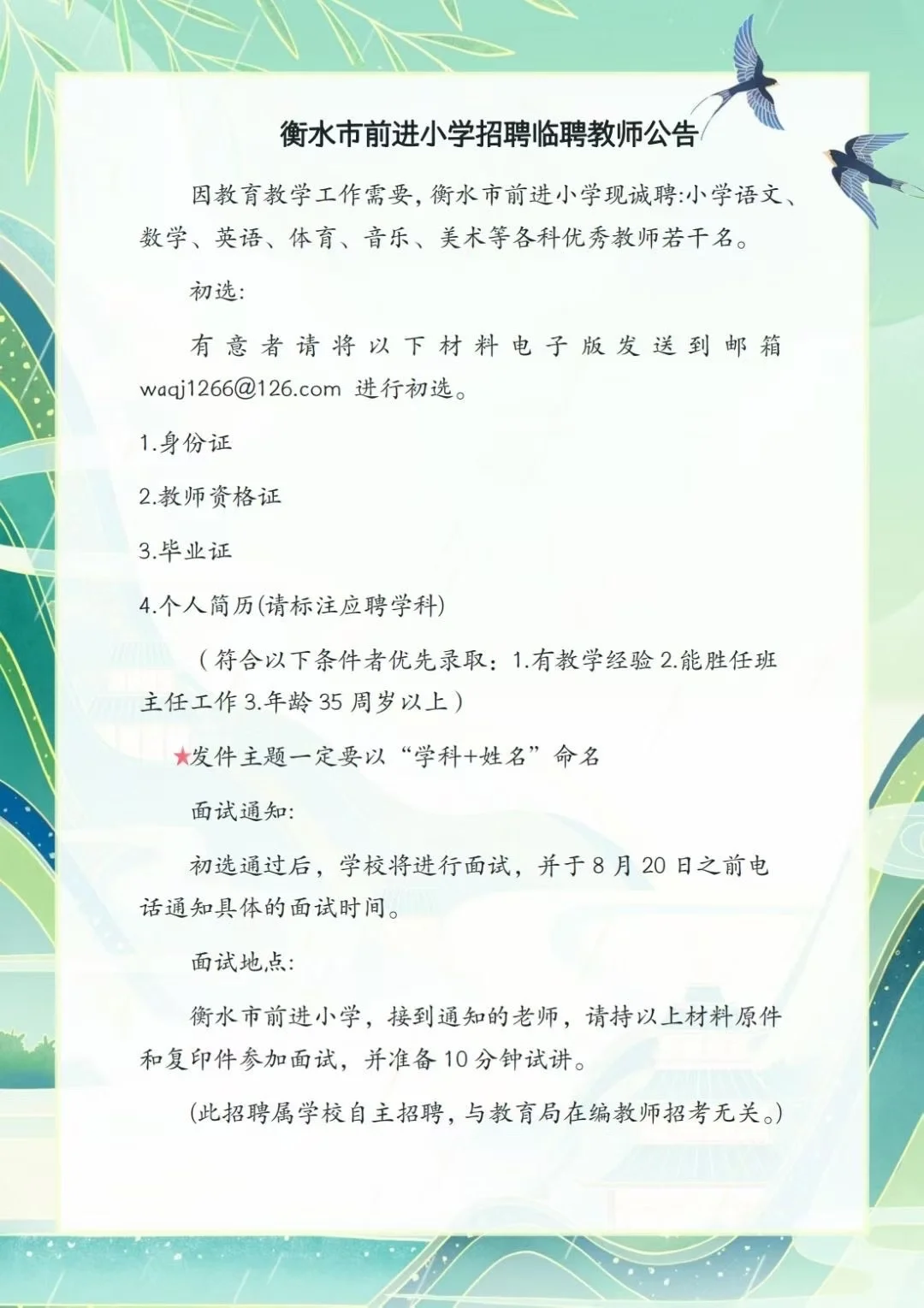 衡水市前进小学招聘临聘教师公告

因教育教学工作需要，衡水市前进小学现诚聘:小学语文、数学、英语、体育、音乐、美术等各科优秀教师若干名。

初选:

有意者请将以下材料电子版发送到邮箱 waqj1266@126.com 进行初选。

1.身份证

2.教师资格证

3.毕业证

4.个人简历(请标注应聘学科)

（符合以下条件者优先录取：1.有教学经验 2.能胜任班主任工作 3.年龄 35 周岁以上）

★发件主题一定要以“学科+姓名”命名

面试通知:

初选通过后，学校将进行面试，并于 8 月 20 日之前电话通知具体的面试时间。

面试地点:

衡水市前进小学，接到通知的老师，请持以上材料原件和复印件参加面试，并准备 10 分钟试讲。

(此招聘属学校自主招聘，与教育局在编教师招考无关。)